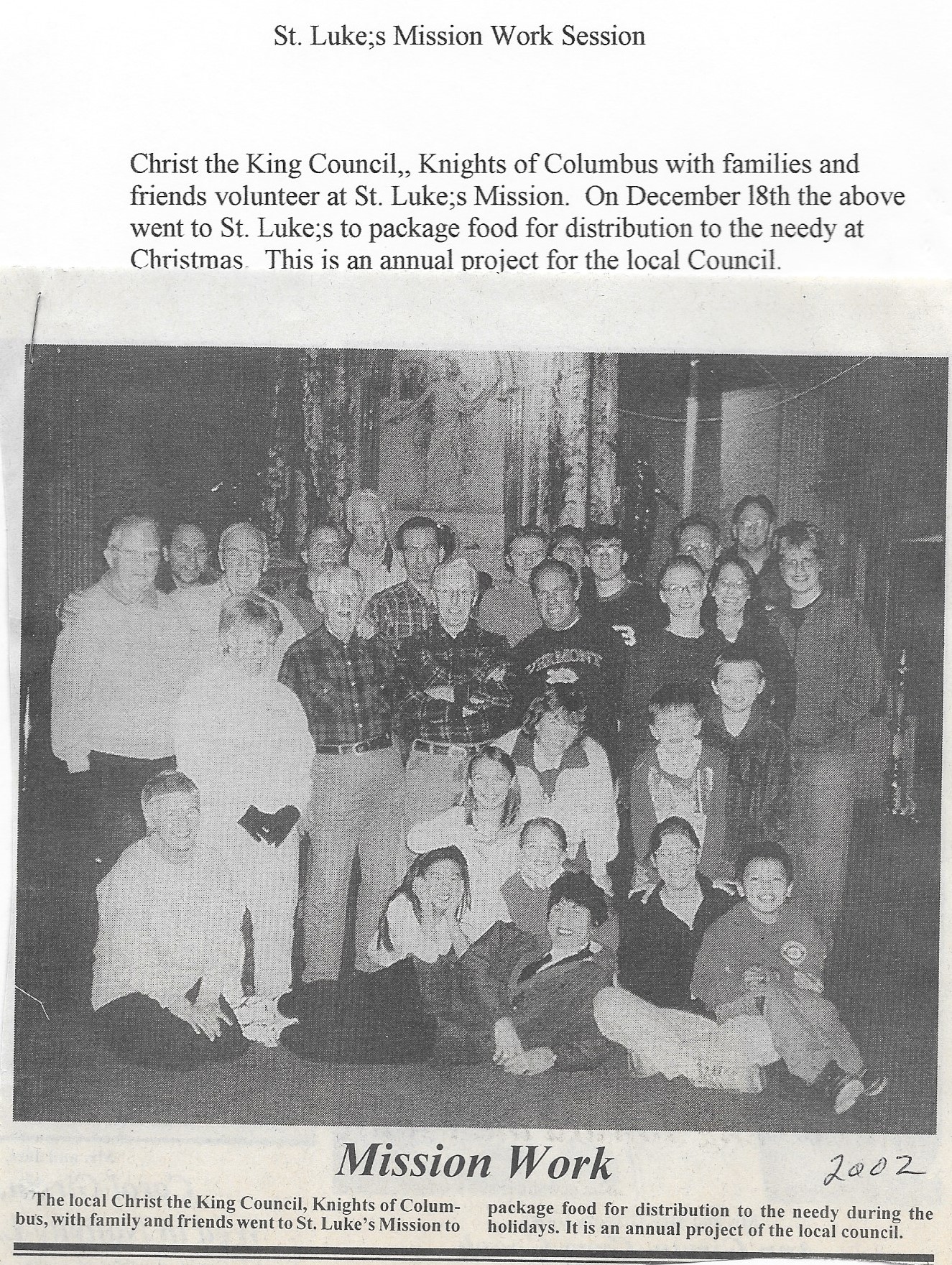 St. Luke;s Mission Work Session

Christ the King Council,, Knights of Columbus with families and friends volunteer at St. Luke;s Mission. On December 18th the above went to St. Luke;s to package food for distribution to the needy at Christmas. This is an annual project for the local Council.

VERMONT

Mission Work

2002

The local Christ the King Council, Knights of Columbus, with family and friends went to St. Luke's Mission to package food for distribution to the needy during the holidays. It is an annual project of the local council.